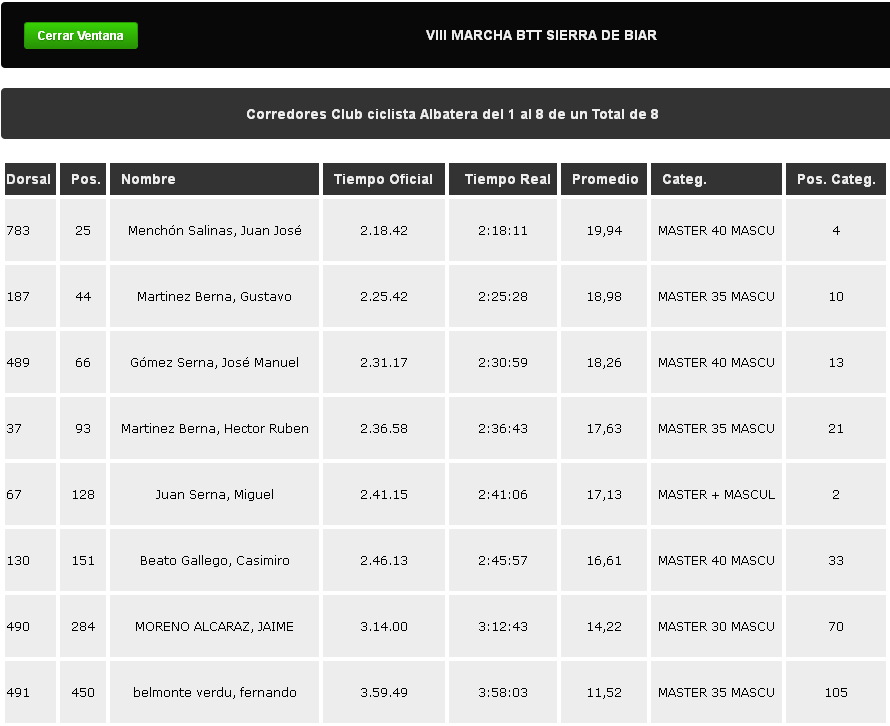 Cerrar Ventana

VIII MARCHA BTT SIERRA DE BIAR

Corredores Club ciclista Albatera del 1 al 8 de un Total de 8

| Dorsal | Pos. | Nombre | Tiempo Oficial | Tiempo Real | Promedio | Categ. | Pos. Categ. |
|---|---|---|---|---|---|---|---|
| 783 | 25 | Menchón Salinas, Juan José | 2.18.42 | 2:18:11 | 19,94 | MASTER 40 MASCU | 4 |
| 187 | 44 | Martinez Berna, Gustavo | 2.25.42 | 2:25:28 | 18,98 | MASTER 35 MASCU | 10 |
| 489 | 66 | Gómez Serna, José Manuel | 2.31.17 | 2:30:59 | 18,26 | MASTER 40 MASCU | 13 |
| 37 | 93 | Martinez Berna, Hector Ruben | 2.36.58 | 2:36:43 | 17,63 | MASTER 35 MASCU | 21 |
| 67 | 128 | Juan Serna, Miguel | 2.41.15 | 2:41:06 | 17,13 | MASTER + MASCUL | 2 |
| 130 | 151 | Beato Gallego, Casimiro | 2.46.13 | 2:45:57 | 16,61 | MASTER 40 MASCU | 33 |
| 490 | 284 | MORENO ALCARAZ, JAIME | 3.14.00 | 3:12:43 | 14,22 | MASTER 30 MASCU | 70 |
| 491 | 450 | belmonte verdu, fernando | 3.59.49 | 3:58:03 | 11,52 | MASTER 35 MASCU | 105 |